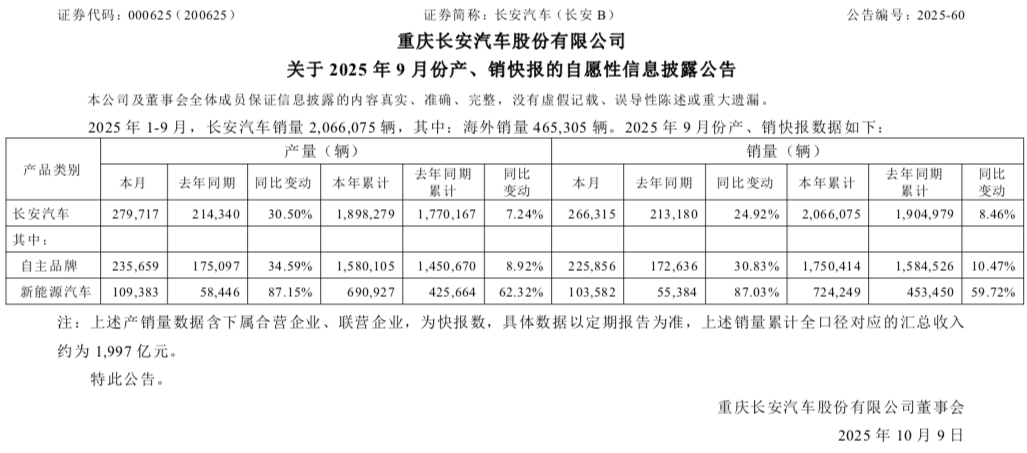 证券代码：000625（200625）　　证券简称：长安汽车（长安 B）　　公告编号：2025-60

重庆长安汽车股份有限公司

关于 2025 年 9 月份产、销快报的自愿性信息披露公告

本公司及董事会全体成员保证信息披露的内容真实、准确、完整，没有虚假记载、误导性陈述或重大遗漏。

2025 年 1-9 月，长安汽车销量 2,066,075 辆，其中：海外销量 465,305 辆。2025 年 9 月份产、销快报数据如下：

| 产品类别 | 产量（辆） | | | | | | 销量（辆） | | | | | |
|---|---|---|---|---|---|---|---|---|---|---|---|---|
| | 本月 | 去年同期 | 同比变动 | 本年累计 | 去年同期累计 | 同比变动 | 本月 | 去年同期 | 同比变动 | 本年累计 | 去年同期累计 | 同比变动 |
| 长安汽车 | 279,717 | 214,340 | 30.50% | 1,898,279 | 1,770,167 | 7.24% | 266,315 | 213,180 | 24.92% | 2,066,075 | 1,904,979 | 8.46% |
| 其中： | | | | | | | | | | | | |
| 自主品牌 | 235,659 | 175,097 | 34.59% | 1,580,105 | 1,450,670 | 8.92% | 225,856 | 172,636 | 30.83% | 1,750,414 | 1,584,526 | 10.47% |
| 新能源汽车 | 109,383 | 58,446 | 87.15% | 690,927 | 425,664 | 62.32% | 103,582 | 55,384 | 87.03% | 724,249 | 453,450 | 59.72% |

注：上述产销量数据含下属合营企业、联营企业，为快报数，具体数据以定期报告为准，上述销量累计全口径对应的汇总收入约为 1,997 亿元。

特此公告。

重庆长安汽车股份有限公司董事会

2025 年 10 月 9 日